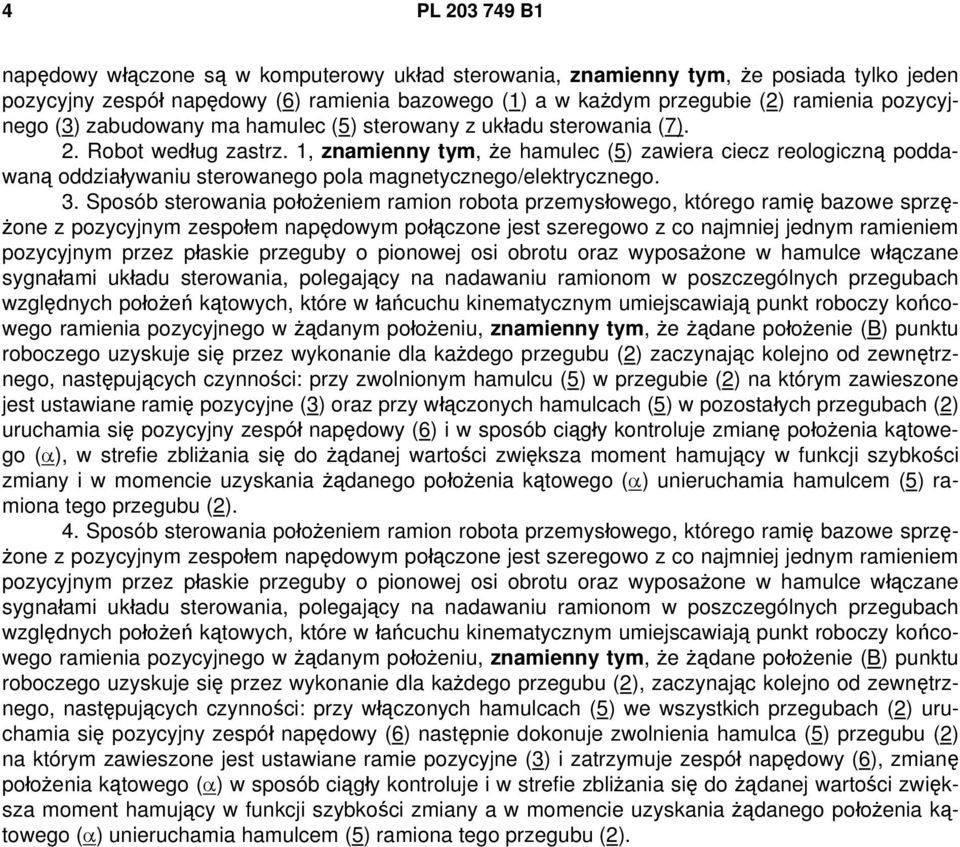 4 PL 203 749 B1

napędowy włączone są w komputerowy układ sterowania, znamienny tym, że posiada tylko jeden pozycyjny zespół napędowy (6) ramienia bazowego (1) a w każdym przegubie (2) ramienia pozycyjnego (3) zabudowany ma hamulec (5) sterowany z układu sterowania (7).

2. Robot według zastrz. 1, znamienny tym, że hamulec (5) zawiera ciecz reologiczną poddawaną oddziaływaniu sterowanego pola magnetycznego/elektrycznego.

3. Sposób sterowania położeniem ramion robota przemysłowego, którego ramię bazowe sprzężone z pozycyjnym zespołem napędowym połączone jest szeregowo z co najmniej jednym ramieniem pozycyjnym przez płaskie przeguby o pionowej osi obrotu oraz wyposażone w hamulce włączane sygnałami układu sterowania, polegający na nadawaniu ramionom w poszczególnych przegubach względnych położeń kątowych, które w łańcuchu kinematycznym umiejscawiają punkt roboczy końcowego ramienia pozycyjnego w żądanym położeniu, znamienny tym, że żądane położenie (B) punktu roboczego uzyskuje się przez wykonanie dla każdego przegubu (2) zaczynając kolejno od zewnętrznego, następujących czynności: przy zwolnionym hamulcu (5) w przegubie (2) na którym zawieszone jest ustawiane ramię pozycyjne (3) oraz przy włączonych hamulcach (5) w pozostałych przegubach (2) uruchamia się pozycyjny zespół napędowy (6) i w sposób ciągły kontroluje zmianę położenia kątowego ($\alpha$), w strefie zbliżania się do żądanej wartości zwiększa moment hamujący w funkcji szybkości zmiany i w momencie uzyskania żądanego położenia kątowego ($\alpha$) unieruchamia hamulcem (5) ramiona tego przegubu (2).

4. Sposób sterowania położeniem ramion robota przemysłowego, którego ramię bazowe sprzężone z pozycyjnym zespołem napędowym połączone jest szeregowo z co najmniej jednym ramieniem pozycyjnym przez płaskie przeguby o pionowej osi obrotu oraz wyposażone w hamulce włączane sygnałami układu sterowania, polegający na nadawaniu ramionom w poszczególnych przegubach względnych położeń kątowych, które w łańcuchu kinematycznym umiejscawiają punkt roboczy końcowego ramienia pozycyjnego w żądanym położeniu, znamienny tym, że żądane położenie (B) punktu roboczego uzyskuje się przez wykonanie dla każdego przegubu (2), zaczynając kolejno od zewnętrznego, następujących czynności: przy włączonych hamulcach (5) we wszystkich przegubach (2) uruchamia się pozycyjny zespół napędowy (6) następnie dokonuje zwolnienia hamulca (5) przegubu (2) na którym zawieszone jest ustawiane ramie pozycyjne (3) i zatrzymuje zespół napędowy (6), zmianę położenia kątowego ($\alpha$) w sposób ciągły kontroluje i w strefie zbliżania się do żądanej wartości zwiększa moment hamujący w funkcji szybkości zmiany a w momencie uzyskania żądanego położenia kątowego ($\alpha$) unieruchamia hamulcem (5) ramiona tego przegubu (2).